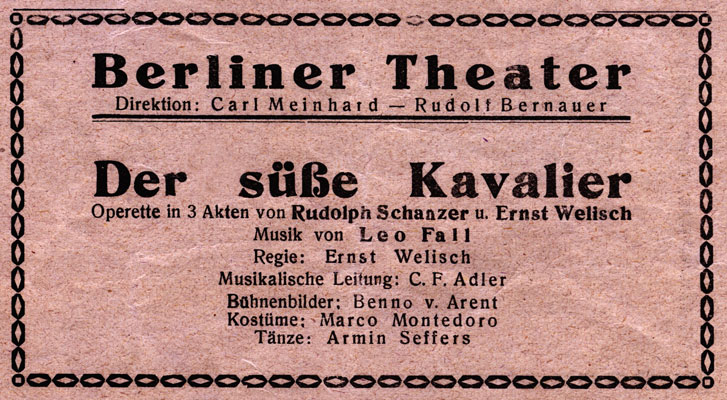 Berliner Theater
Direktion: Carl Meinhard — Rudolf Bernauer

Der süße Kavalier
Operette in 3 Akten von Rudolph Schanzer u. Ernst Welisch
Musik von Leo Fall
Regie: Ernst Welisch
Musikalische Leitung: C. F. Adler
Bühnenbilder: Benno v. Arent
Kostüme: Marco Montedoro
Tänze: Armin Seffers